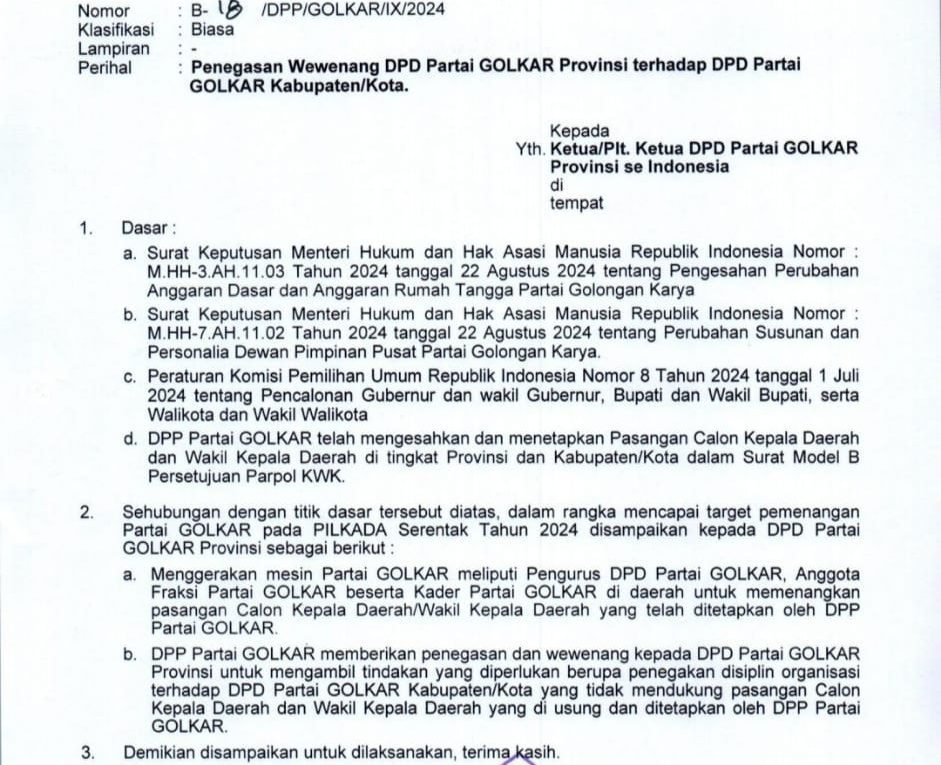 Nomor : B- 18 /DPP/GOLKAR/IX/2024
Klasifikasi : Biasa
Lampiran : -
Perihal : **Penegasan Wewenang DPD Partai GOLKAR Provinsi terhadap DPD Partai GOLKAR Kabupaten/Kota.**

Kepada
Yth. **Ketua/Plt. Ketua DPD Partai GOLKAR Provinsi se Indonesia**
di
tempat

1. Dasar :
a. Surat Keputusan Menteri Hukum dan Hak Asasi Manusia Republik Indonesia Nomor : M.HH-3.AH.11.03 Tahun 2024 tanggal 22 Agustus 2024 tentang Pengesahan Perubahan Anggaran Dasar dan Anggaran Rumah Tangga Partai Golongan Karya
b. Surat Keputusan Menteri Hukum dan Hak Asasi Manusia Republik Indonesia Nomor : M.HH-7.AH.11.02 Tahun 2024 tanggal 22 Agustus 2024 tentang Perubahan Susunan dan Personalia Dewan Pimpinan Pusat Partai Golongan Karya.
c. Peraturan Komisi Pemilihan Umum Republik Indonesia Nomor 8 Tahun 2024 tanggal 1 Juli 2024 tentang Pencalonan Gubernur dan wakil Gubernur, Bupati dan Wakil Bupati, serta Walikota dan Wakil Walikota
d. DPP Partai GOLKAR telah mengesahkan dan menetapkan Pasangan Calon Kepala Daerah dan Wakil Kepala Daerah di tingkat Provinsi dan Kabupaten/Kota dalam Surat Model B Persetujuan Parpol KWK.

2. Sehubungan dengan titik dasar tersebut diatas, dalam rangka mencapai target pemenangan Partai GOLKAR pada PILKADA Serentak Tahun 2024 disampaikan kepada DPD Partai GOLKAR Provinsi sebagai berikut :
a. Menggerakan mesin Partai GOLKAR meliputi Pengurus DPD Partai GOLKAR, Anggota Fraksi Partai GOLKAR beserta Kader Partai GOLKAR di daerah untuk memenangkan pasangan Calon Kepala Daerah/Wakil Kepala Daerah yang telah ditetapkan oleh DPP Partai GOLKAR.
b. DPP Partai GOLKAR memberikan penegasan dan wewenang kepada DPD Partai GOLKAR Provinsi untuk mengambil tindakan yang diperlukan berupa penegakan disiplin organisasi terhadap DPD Partai GOLKAR Kabupaten/Kota yang tidak mendukung pasangan Calon Kepala Daerah dan Wakil Kepala Daerah yang di usung dan ditetapkan oleh DPP Partai GOLKAR.

3. Demikian disampaikan untuk dilaksanakan, terima kasih.